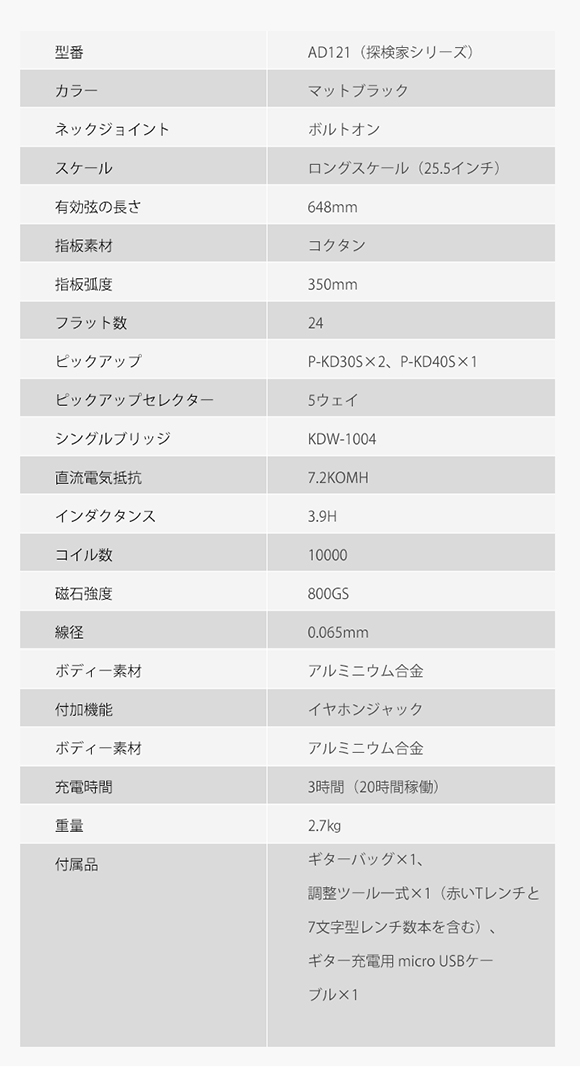 | 型番 | AD121（探検家シリーズ） |
|---|---|
| カラー | マットブラック |
| ネックジョイント | ボルトオン |
| スケール | ロングスケール（25.5インチ） |
| 有効弦の長さ | 648mm |
| 指板素材 | コクタン |
| 指板弧度 | 350mm |
| フラット数 | 24 |
| ピックアップ | P-KD30S×2、P-KD40S×1 |
| ピックアップセレクター | 5ウェイ |
| シングルブリッジ | KDW-1004 |
| 直流電気抵抗 | 7.2KOMH |
| インダクタンス | 3.9H |
| コイル数 | 10000 |
| 磁石強度 | 800GS |
| 線径 | 0.065mm |
| ボディー素材 | アルミニウム合金 |
| 付加機能 | イヤホンジャック |
| ボディー素材 | アルミニウム合金 |
| 充電時間 | 3時間（20時間稼働） |
| 重量 | 2.7kg |
| 付属品 | ギターバッグ×1、調整ツール一式×1（赤いTレンチと7文字型レンチ数本を含む）、ギター充電用 micro USBケーブル×1 |